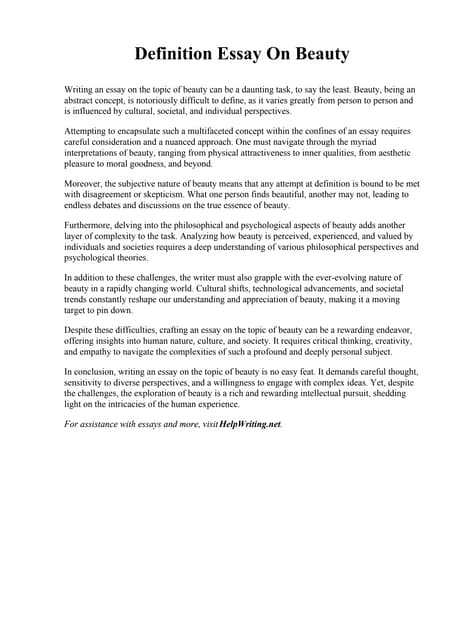 Definition Essay On Beauty

Writing an essay on the topic of beauty can be a daunting task, to say the least. Beauty, being an abstract concept, is notoriously difficult to define, as it varies greatly from person to person and is influenced by cultural, societal, and individual perspectives.

Attempting to encapsulate such a multifaceted concept within the confines of an essay requires careful consideration and a nuanced approach. One must navigate through the myriad interpretations of beauty, ranging from physical attractiveness to inner qualities, from aesthetic pleasure to moral goodness, and beyond.

Moreover, the subjective nature of beauty means that any attempt at definition is bound to be met with disagreement or skepticism. What one person finds beautiful, another may not, leading to endless debates and discussions on the true essence of beauty.

Furthermore, delving into the philosophical and psychological aspects of beauty adds another layer of complexity to the task. Analyzing how beauty is perceived, experienced, and valued by individuals and societies requires a deep understanding of various philosophical perspectives and psychological theories.

In addition to these challenges, the writer must also grapple with the ever-evolving nature of beauty in a rapidly changing world. Cultural shifts, technological advancements, and societal trends constantly reshape our understanding and appreciation of beauty, making it a moving target to pin down.

Despite these difficulties, crafting an essay on the topic of beauty can be a rewarding endeavor, offering insights into human nature, culture, and society. It requires critical thinking, creativity, and empathy to navigate the complexities of such a profound and deeply personal subject.

In conclusion, writing an essay on the topic of beauty is no easy feat. It demands careful thought, sensitivity to diverse perspectives, and a willingness to engage with complex ideas. Yet, despite the challenges, the exploration of beauty is a rich and rewarding intellectual pursuit, shedding light on the intricacies of the human experience.

For assistance with essays and more, visit HelpWriting.net.